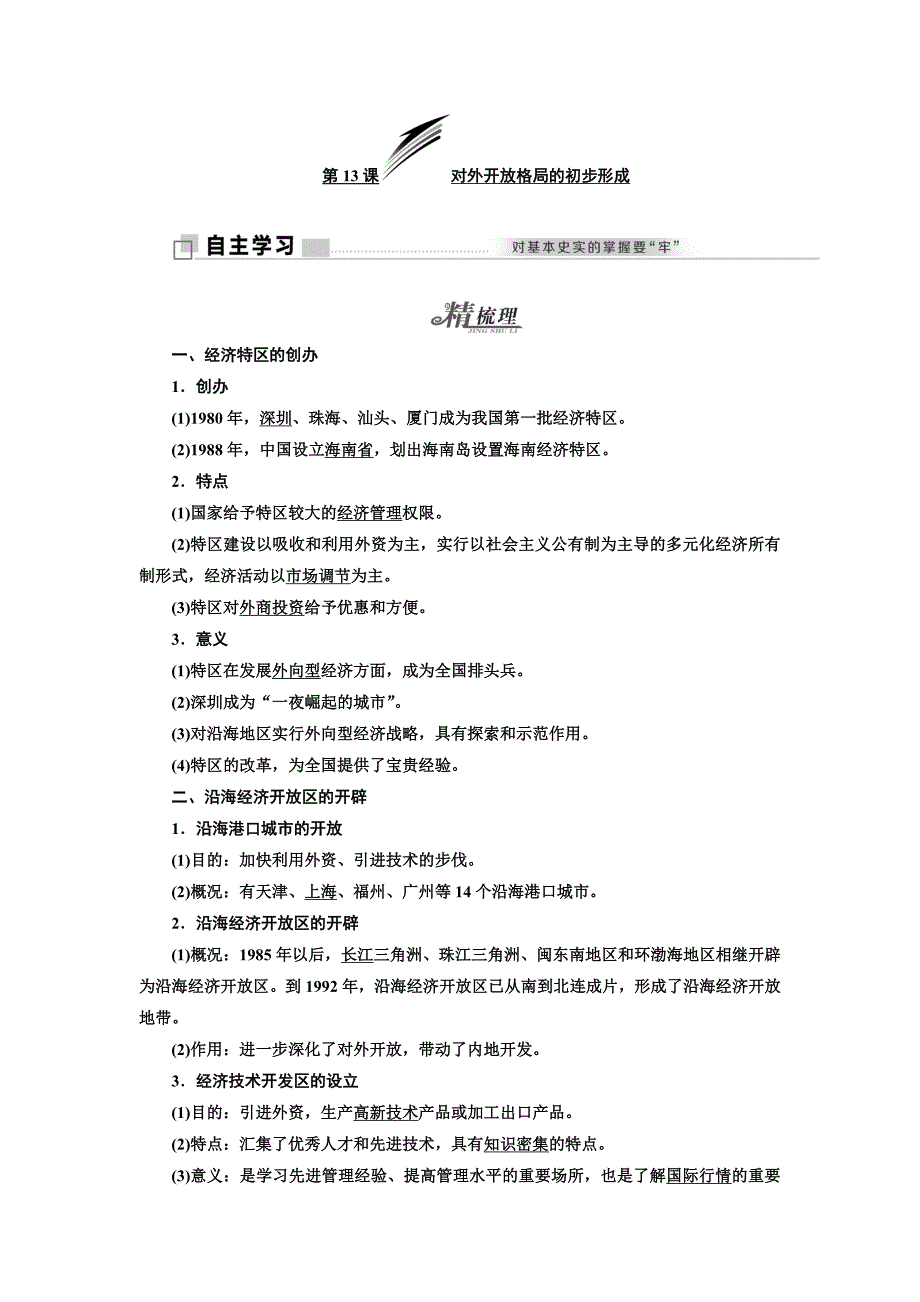 第 13 课　对外开放格局的初步形成

自主学习　对基本史实的掌握要“牢”

精梳理
JING SHU LI

一、经济特区的创办

1．创办

(1)1980 年，深圳、珠海、汕头、厦门成为我国第一批经济特区。

(2)1988 年，中国设立海南省，划出海南岛设置海南经济特区。

2．特点

(1)国家给予特区较大的经济管理权限。

(2)特区建设以吸收和利用外资为主，实行以社会主义公有制为主导的多元化经济所有制形式，经济活动以市场调节为主。

(3)特区对外商投资给予优惠和方便。

3．意义

(1)特区在发展外向型经济方面，成为全国排头兵。

(2)深圳成为“一夜崛起的城市”。

(3)对沿海地区实行外向型经济战略，具有探索和示范作用。

(4)特区的改革，为全国提供了宝贵经验。

二、沿海经济开放区的开辟

1．沿海港口城市的开放

(1)目的：加快利用外资、引进技术的步伐。

(2)概况：有天津、上海、福州、广州等 14 个沿海港口城市。

2．沿海经济开放区的开辟

(1)概况：1985 年以后，长江三角洲、珠江三角洲、闽东南地区和环渤海地区相继开辟为沿海经济开放区。到 1992 年，沿海经济开放区已从南到北连成片，形成了沿海经济开放地带。

(2)作用：进一步深化了对外开放，带动了内地开发。

3．经济技术开发区的设立

(1)目的：引进外资，生产高新技术产品或加工出口产品。

(2)特点：汇集了优秀人才和先进技术，具有知识密集的特点。

(3)意义：是学习先进管理经验、提高管理水平的重要场所，也是了解国际行情的重要